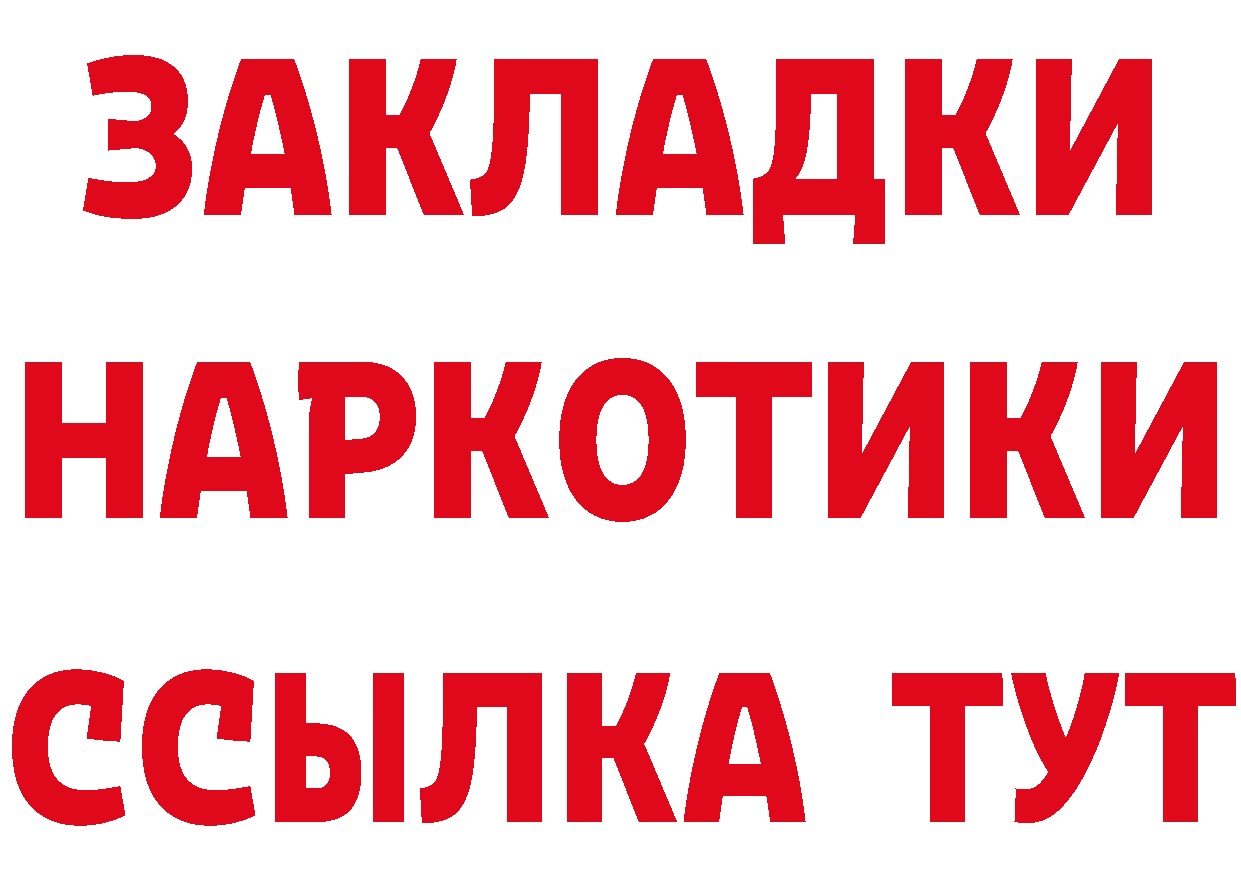 ЗАКЛАДКИ
НАРКОТИКИ
ССЫЛКА ТУТ